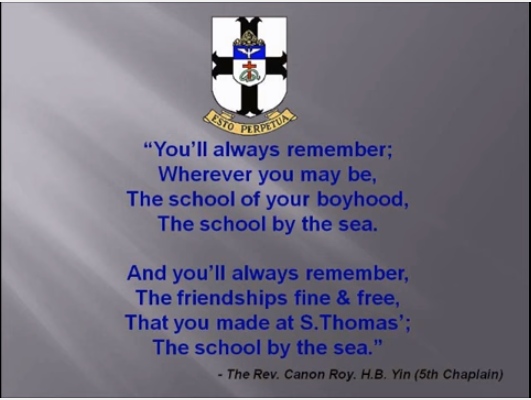 ESTO PERPETUA

“You’ll always remember;
Wherever you may be,
The school of your boyhood,
The school by the sea.

And you’ll always remember,
The friendships fine & free,
That you made at S.Thomas’;
The school by the sea.”

- The Rev. Canon Roy. H.B. Yin (5th Chaplain)